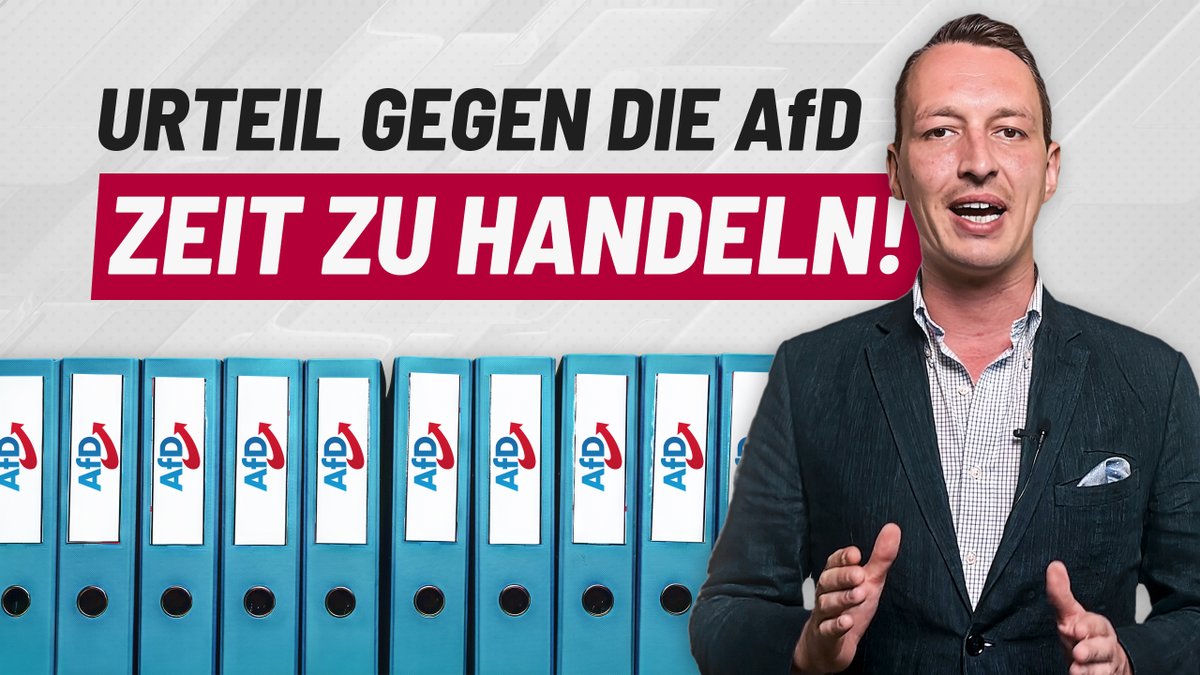 URTEIL GEGEN DIE AfD
ZEIT ZU HANDELN!

AfD AfD AfD AfD AfD AfD AfD AfD AfD